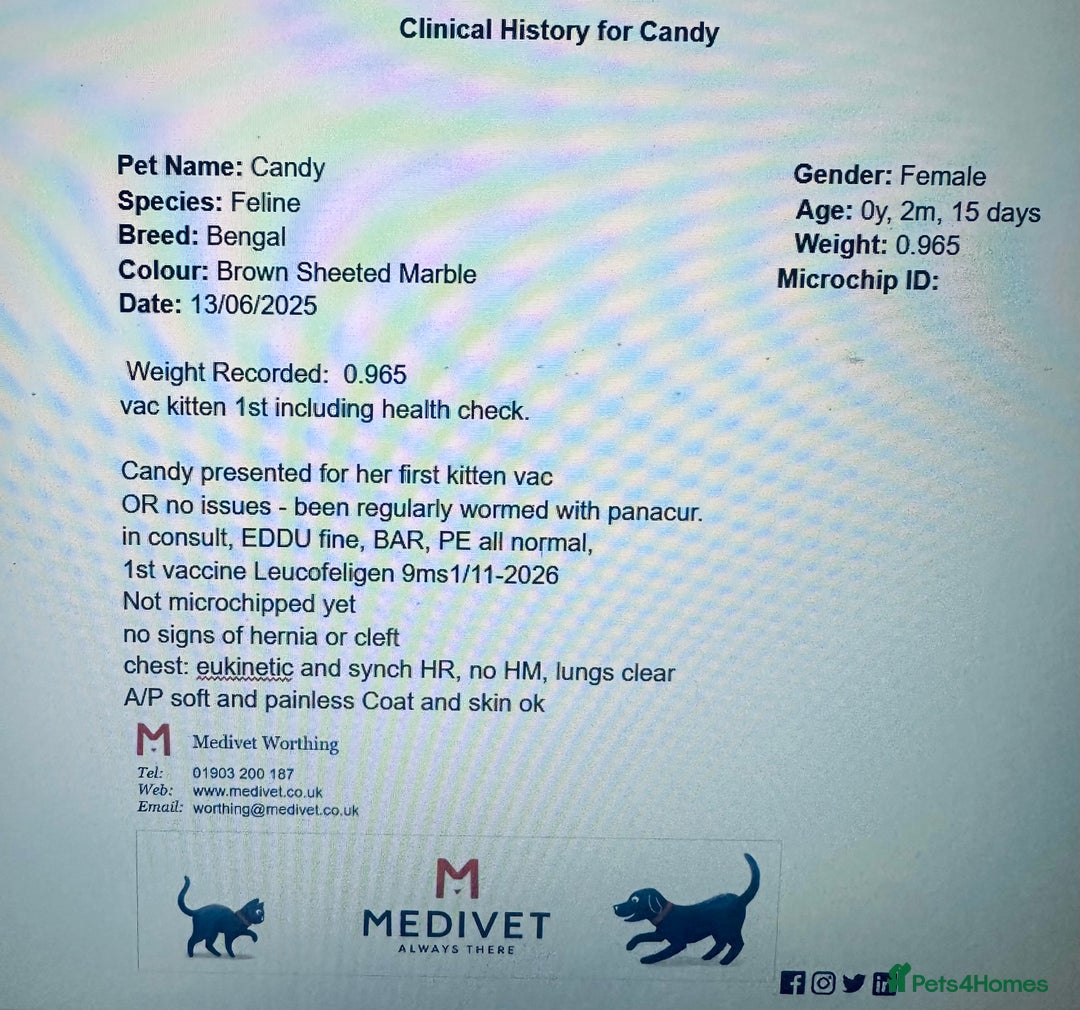 Clinical History for Candy

Pet Name: Candy
Species: Feline
Breed: Bengal
Colour: Brown Sheeted Marble
Date: 13/06/2025

Gender: Female
Age: 0y, 2m, 15 days
Weight: 0.965
Microchip ID:

Weight Recorded: 0.965
vac kitten 1st including health check.

Candy presented for her first kitten vac
OR no issues - been regularly wormed with panacur.
in consult, EDDU fine, BAR, PE all normal,
1st vaccine Leucofeligen 9ms1/11-2026
Not microchipped yet
no signs of hernia or cleft
chest: eukinetic and synch HR, no HM, lungs clear
A/P soft and painless Coat and skin ok

Medivet Worthing
Tel: 01903 200 187
Web: www.medivet.co.uk
Email: worthing@medivet.co.uk

MEDIVET
ALWAYS THERE

Pets4Homes